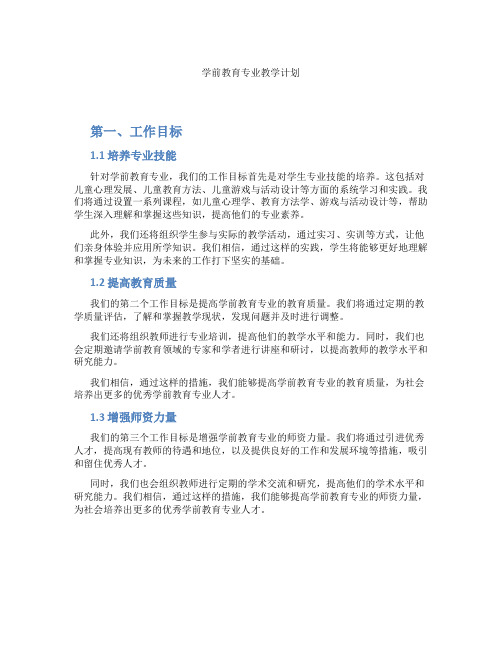 学前教育专业教学计划

第一、工作目标

1.1 培养专业技能

针对学前教育专业，我们的工作目标首先是对学生专业技能的培养。这包括对儿童心理发展、儿童教育方法、儿童游戏与活动设计等方面的系统学习和实践。我们将通过设置一系列课程，如儿童心理学、教育方法学、游戏与活动设计等，帮助学生深入理解和掌握这些知识，提高他们的专业素养。

此外，我们还将组织学生参与实际的教学活动，通过实习、实训等方式，让他们亲身体验并应用所学知识。我们相信，通过这样的实践，学生将能够更好地理解和掌握专业知识，为未来的工作打下坚实的基础。

1.2 提高教育质量

我们的第二个工作目标是提高学前教育专业的教育质量。我们将通过定期的教学质量评估，了解和掌握教学现状，发现问题并及时进行调整。

我们还将组织教师进行专业培训，提高他们的教学水平和能力。同时，我们也会定期邀请学前教育领域的专家和学者进行讲座和研讨，以提高教师的教学水平和研究能力。

我们相信，通过这样的措施，我们能够提高学前教育专业的教育质量，为社会培养出更多的优秀学前教育专业人才。

1.3 增强师资力量

我们的第三个工作目标是增强学前教育专业的师资力量。我们将通过引进优秀人才，提高现有教师的待遇和地位，以及提供良好的工作和发展环境等措施，吸引和留住优秀人才。

同时，我们也会组织教师进行定期的学术交流和研究，提高他们的学术水平和研究能力。我们相信，通过这样的措施，我们能够提高学前教育专业的师资力量，为社会培养出更多的优秀学前教育专业人才。